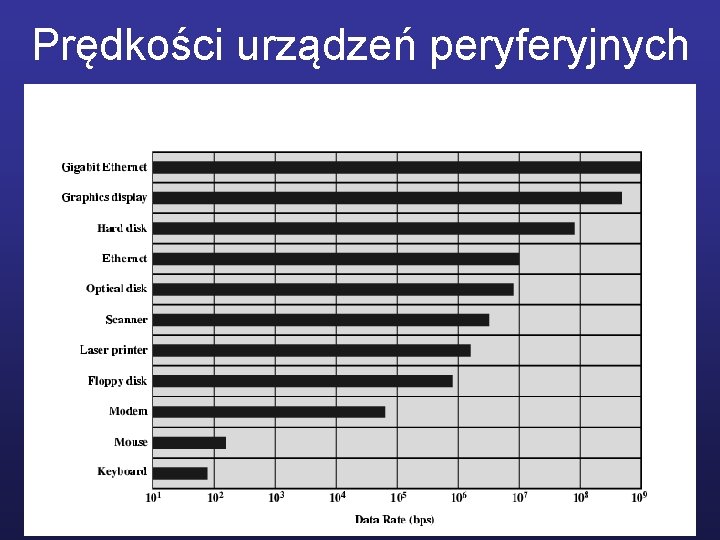 Prędkości urządzeń peryferyjnych

Gigabit Ethernet
Graphics display
Hard disk
Ethernet
Optical disk
Scanner
Laser printer
Floppy disk
Modem
Mouse
Keyboard

$10^1$ $10^2$ $10^3$ $10^4$ $10^5$ $10^6$ $10^7$ $10^8$ $10^9$

Data Rate (bps)